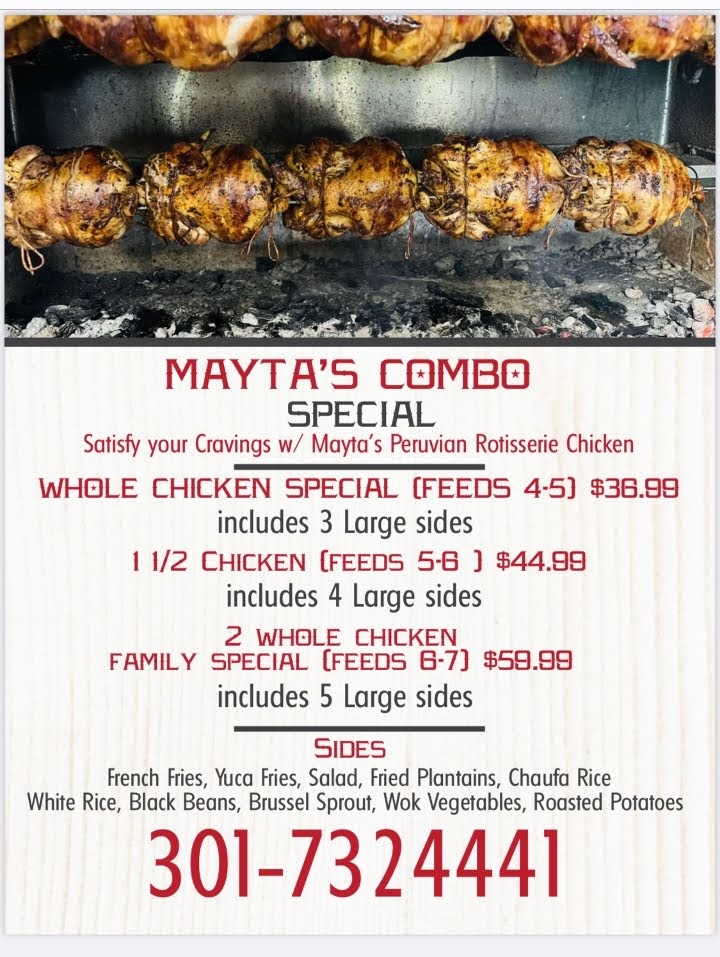 MAYTA'S COMBO
SPECIAL
Satisfy your Cravings w/ Mayta's Peruvian Rotisserie Chicken

WHOLE CHICKEN SPECIAL (FEEDS 4-5) $36.99
includes 3 Large sides

1 1/2 CHICKEN (FEEDS 5-6 ) $44.99
includes 4 Large sides

2 WHOLE CHICKEN
FAMILY SPECIAL (FEEDS 6-7) $59.99
includes 5 Large sides

SIDES
French Fries, Yuca Fries, Salad, Fried Plantains, Chaufa Rice
White Rice, Black Beans, Brussel Sprout, Wok Vegetables, Roasted Potatoes

301-7324441